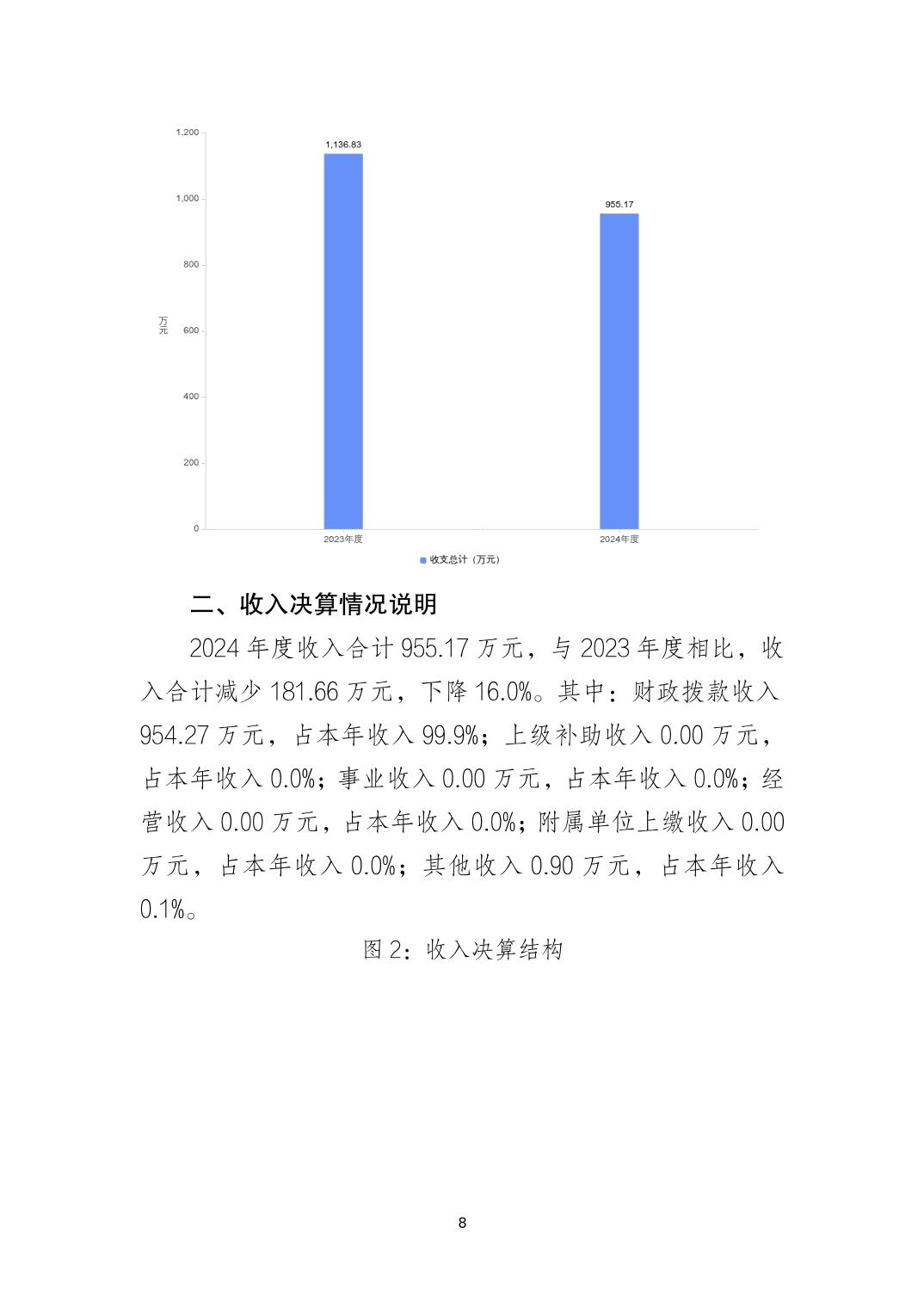 1,200
1,000
800
600
400
200
0
万元
1,136.83
955.17
2023年度
2024年度
收支总计（万元）

二、收入决算情况说明

2024 年度收入合计 955.17 万元，与 2023 年度相比，收入合计减少 181.66 万元，下降 16.0%。其中：财政拨款收入 954.27 万元，占本年收入 99.9%；上级补助收入 0.00 万元，占本年收入 0.0%；事业收入 0.00 万元，占本年收入 0.0%；经营收入 0.00 万元，占本年收入 0.0%；附属单位上缴收入 0.00 万元，占本年收入 0.0%；其他收入 0.90 万元，占本年收入 0.1%。

图 2：收入决算结构

8